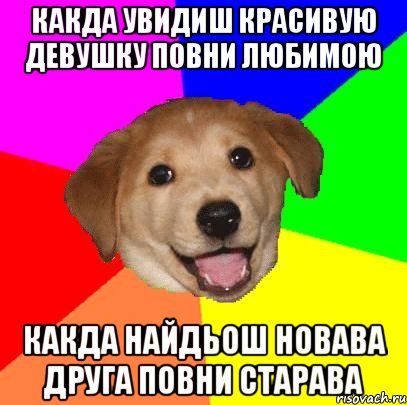 КАКДА УВИДИШ КРАСИВУЮ ДЕВУШКУ ПОВНИ ЛЮБИМОЮ

КАКДА НАЙДЬОШ НОВАВА ДРУГА ПОВНИ СТАРАВА

risovach.ru